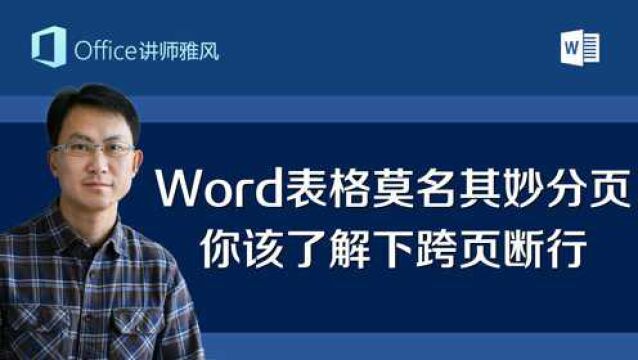 Office讲师雅风

W

Word表格莫名其妙分页
你该了解下跨页断行